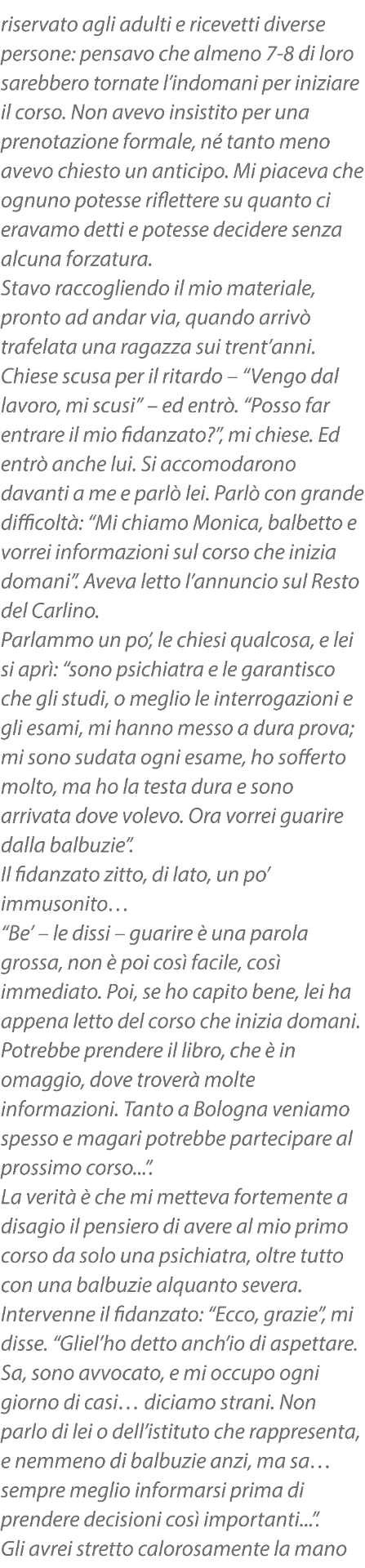 riservato agli adulti e ricevetti diverse persone: pensavo che almeno 7-8 di loro sarebbero tornate l'indomani per iniziare il corso. Non avevo insistito per una prenotazione formale, né tanto meno avevo chiesto un anticipo. Mi piaceva che ognuno potesse riflettere su quanto ci eravamo detti e potesse decidere senza alcuna forzatura.
Stavo raccogliendo il mio materiale, pronto ad andar via, quando arrivò trafelata una ragazza sui trent'anni. Chiese scusa per il ritardo – "Vengo dal lavoro, mi scusi" – ed entrò. "Posso far entrare il mio fidanzato?", mi chiese. Ed entrò anche lui. Si accomodarono davanti a me e parlò lei. Parlò con grande difficoltà: "Mi chiamo Monica, balbetto e vorrei informazioni sul corso che inizia domani". Aveva letto l'annuncio sul Resto del Carlino.
Parlammo un po', le chiesi qualcosa, e lei si aprì: "sono psichiatra e le garantisco che gli studi, o meglio le interrogazioni e gli esami, mi hanno messo a dura prova; mi sono sudata ogni esame, ho sofferto molto, ma ho la testa dura e sono arrivata dove volevo. Ora vorrei guarire dalla balbuzie".
Il fidanzato zitto, di lato, un po' immusonito…
"Be' – le dissi – guarire è una parola grossa, non è poi così facile, così immediato. Poi, se ho capito bene, lei ha appena letto del corso che inizia domani. Potrebbe prendere il libro, che è in omaggio, dove troverà molte informazioni. Tanto a Bologna veniamo spesso e magari potrebbe partecipare al prossimo corso...".
La verità è che mi metteva fortemente a disagio il pensiero di avere al mio primo corso da solo una psichiatra, oltre tutto con una balbuzie alquanto severa.
Intervenne il fidanzato: "Ecco, grazie", mi disse. "Gliel'ho detto anch'io di aspettare. Sa, sono avvocato, e mi occupo ogni giorno di casi… diciamo strani. Non parlo di lei o dell'istituto che rappresenta, e nemmeno di balbuzie anzi, ma sa… sempre meglio informarsi prima di prendere decisioni così importanti...".
Gli avrei stretto calorosamente la mano